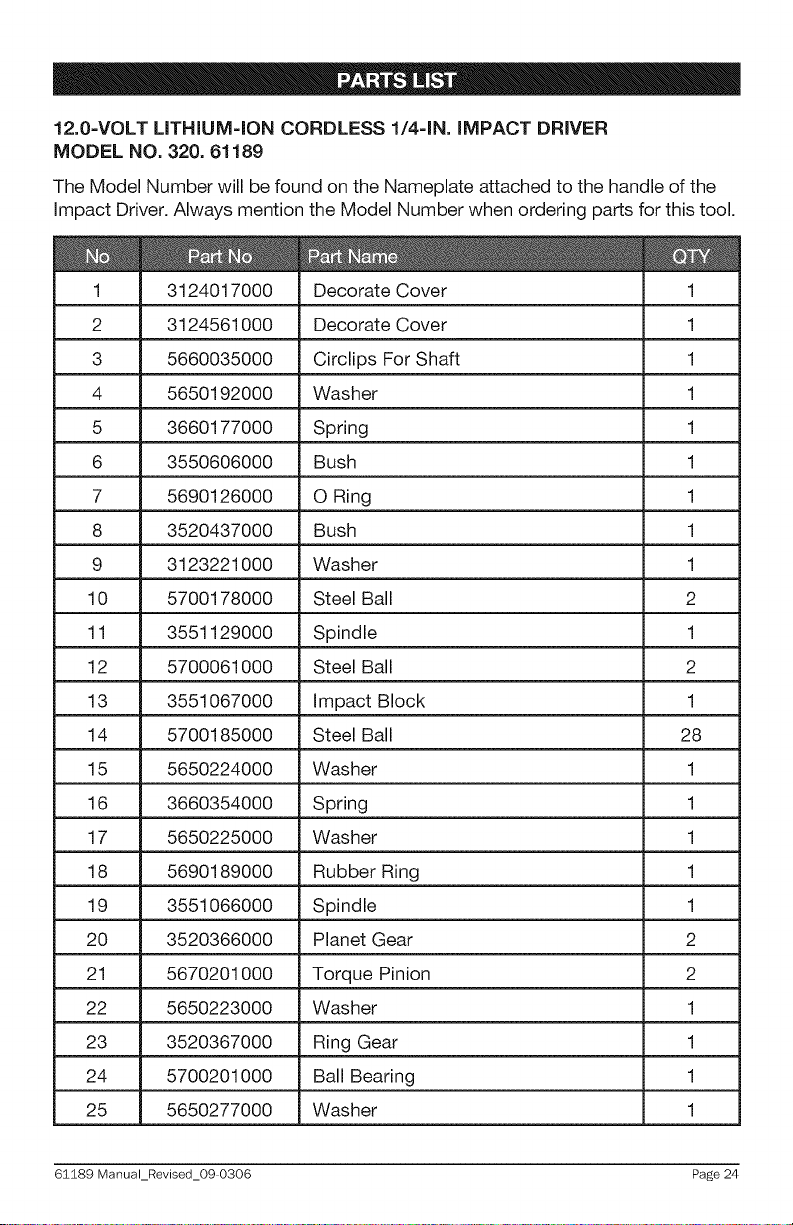 PARTS LIST

12.0-VOLT LITHIUM-ION CORDLESS 1/4-IN. IMPACT DRIVER
MODEL NO. 320. 61189

The Model Number will be found on the Nameplate attached to the handle of the Impact Driver. Always mention the Model Number when ordering parts for this tool.

| No | Part No | Part Name | QTY |
|---|---|---|---|
| 1 | 3124017000 | Decorate Cover | 1 |
| 2 | 3124561000 | Decorate Cover | 1 |
| 3 | 5660035000 | Circlips For Shaft | 1 |
| 4 | 5650192000 | Washer | 1 |
| 5 | 3660177000 | Spring | 1 |
| 6 | 3550606000 | Bush | 1 |
| 7 | 5690126000 | O Ring | 1 |
| 8 | 3520437000 | Bush | 1 |
| 9 | 3123221000 | Washer | 1 |
| 10 | 5700178000 | Steel Ball | 2 |
| 11 | 3551129000 | Spindle | 1 |
| 12 | 5700061000 | Steel Ball | 2 |
| 13 | 3551067000 | Impact Block | 1 |
| 14 | 5700185000 | Steel Ball | 28 |
| 15 | 5650224000 | Washer | 1 |
| 16 | 3660354000 | Spring | 1 |
| 17 | 5650225000 | Washer | 1 |
| 18 | 5690189000 | Rubber Ring | 1 |
| 19 | 3551066000 | Spindle | 1 |
| 20 | 3520366000 | Planet Gear | 2 |
| 21 | 5670201000 | Torque Pinion | 2 |
| 22 | 5650223000 | Washer | 1 |
| 23 | 3520367000 | Ring Gear | 1 |
| 24 | 5700201000 | Ball Bearing | 1 |
| 25 | 5650277000 | Washer | 1 |

61189 Manual_Revised_09-0306 Page 24